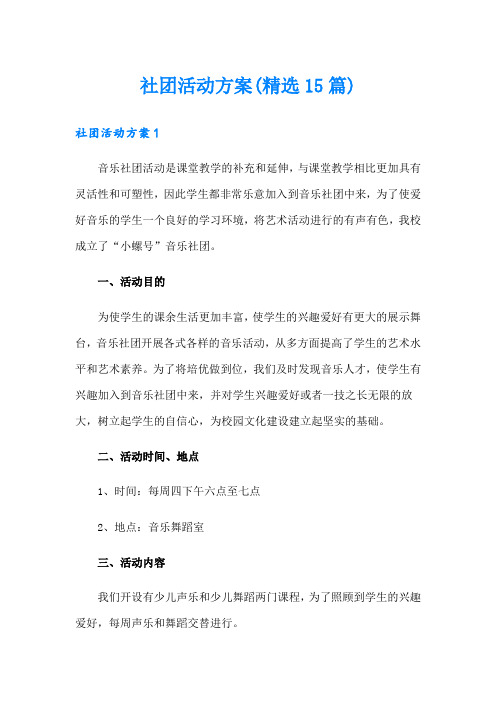 社团活动方案(精选15篇)

社团活动方案1

音乐社团活动是课堂教学的补充和延伸，与课堂教学相比更加具有灵活性和可塑性，因此学生都非常乐意加入到音乐社团中来，为了使爱好音乐的学生一个良好的学习环境，将艺术活动进行的有声有色，我校成立了“小螺号”音乐社团。

一、活动目的

为使学生的课余生活更加丰富，使学生的兴趣爱好有更大的展示舞台，音乐社团开展各式各样的音乐活动，从多方面提高了学生的艺术水平和艺术素养。为了将培优做到位，我们及时发现音乐人才，使学生有兴趣加入到音乐社团中来，并对学生兴趣爱好或者一技之长无限的放大，树立起学生的自信心，为校园文化建设建立起坚实的基础。

二、活动时间、地点

1、时间：每周四下午六点至七点

2、地点：音乐舞蹈室

三、活动内容

我们开设有少儿声乐和少儿舞蹈两门课程，为了照顾到学生的兴趣爱好，每周声乐和舞蹈交替进行。